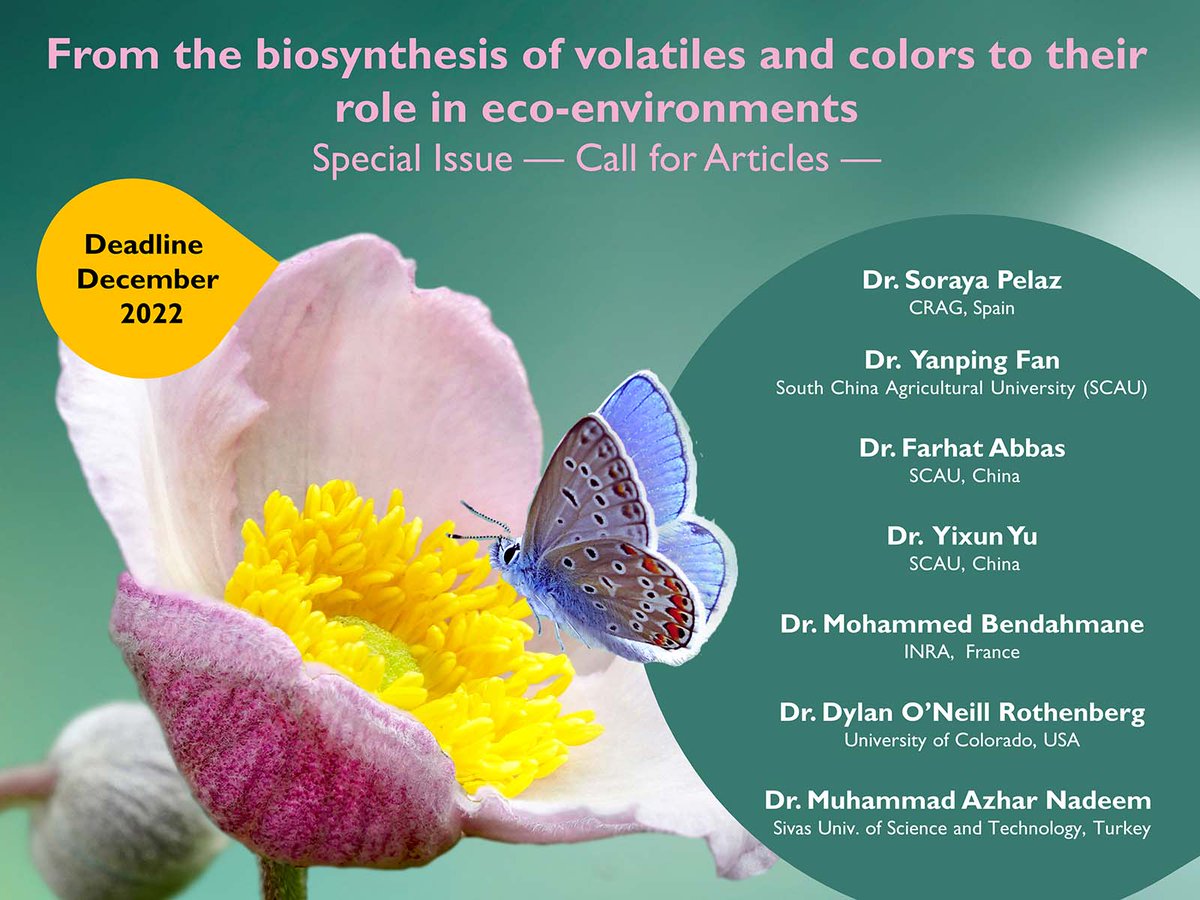 From the biosynthesis of volatiles and colors to their role in eco-environments
Special Issue — Call for Articles —

Deadline
December
2022

Dr. Soraya Pelaz
CRAG, Spain

Dr. Yanping Fan
South China Agricultural University (SCAU)

Dr. Farhat Abbas
SCAU, China

Dr. Yixun Yu
SCAU, China

Dr. Mohammed Bendahmane
INRA, France

Dr. Dylan O'Neill Rothenberg
University of Colorado, USA

Dr. Muhammad Azhar Nadeem
Sivas Univ. of Science and Technology, Turkey